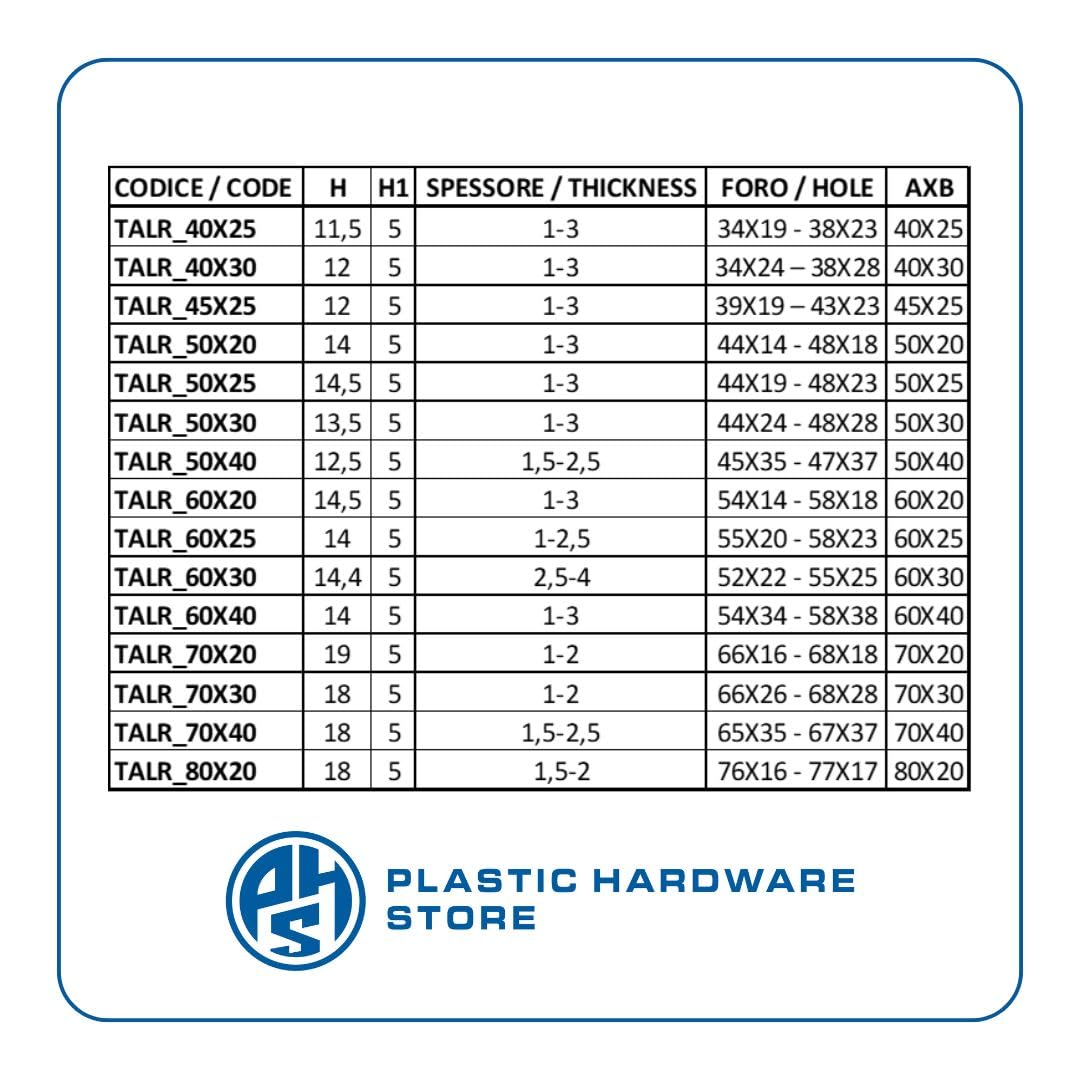 | CODICE / CODE | H | H1 | SPESSORE / THICKNESS | FORO / HOLE | AXB |
|---|---|---|---|---|---|
| TALR_40X25 | 11,5 | 5 | 1-3 | 34X19 - 38X23 | 40X25 |
| TALR_40X30 | 12 | 5 | 1-3 | 34X24 – 38X28 | 40X30 |
| TALR_45X25 | 12 | 5 | 1-3 | 39X19 – 43X23 | 45X25 |
| TALR_50X20 | 14 | 5 | 1-3 | 44X14 - 48X18 | 50X20 |
| TALR_50X25 | 14,5 | 5 | 1-3 | 44X19 - 48X23 | 50X25 |
| TALR_50X30 | 13,5 | 5 | 1-3 | 44X24 - 48X28 | 50X30 |
| TALR_50X40 | 12,5 | 5 | 1,5-2,5 | 45X35 - 47X37 | 50X40 |
| TALR_60X20 | 14,5 | 5 | 1-3 | 54X14 - 58X18 | 60X20 |
| TALR_60X25 | 14 | 5 | 1-2,5 | 55X20 - 58X23 | 60X25 |
| TALR_60X30 | 14,4 | 5 | 2,5-4 | 52X22 - 55X25 | 60X30 |
| TALR_60X40 | 14 | 5 | 1-3 | 54X34 - 58X38 | 60X40 |
| TALR_70X20 | 19 | 5 | 1-2 | 66X16 - 68X18 | 70X20 |
| TALR_70X30 | 18 | 5 | 1-2 | 66X26 - 68X28 | 70X30 |
| TALR_70X40 | 18 | 5 | 1,5-2,5 | 65X35 - 67X37 | 70X40 |
| TALR_80X20 | 18 | 5 | 1,5-2 | 76X16 - 77X17 | 80X20 |

PHS
PLASTIC HARDWARE
STORE